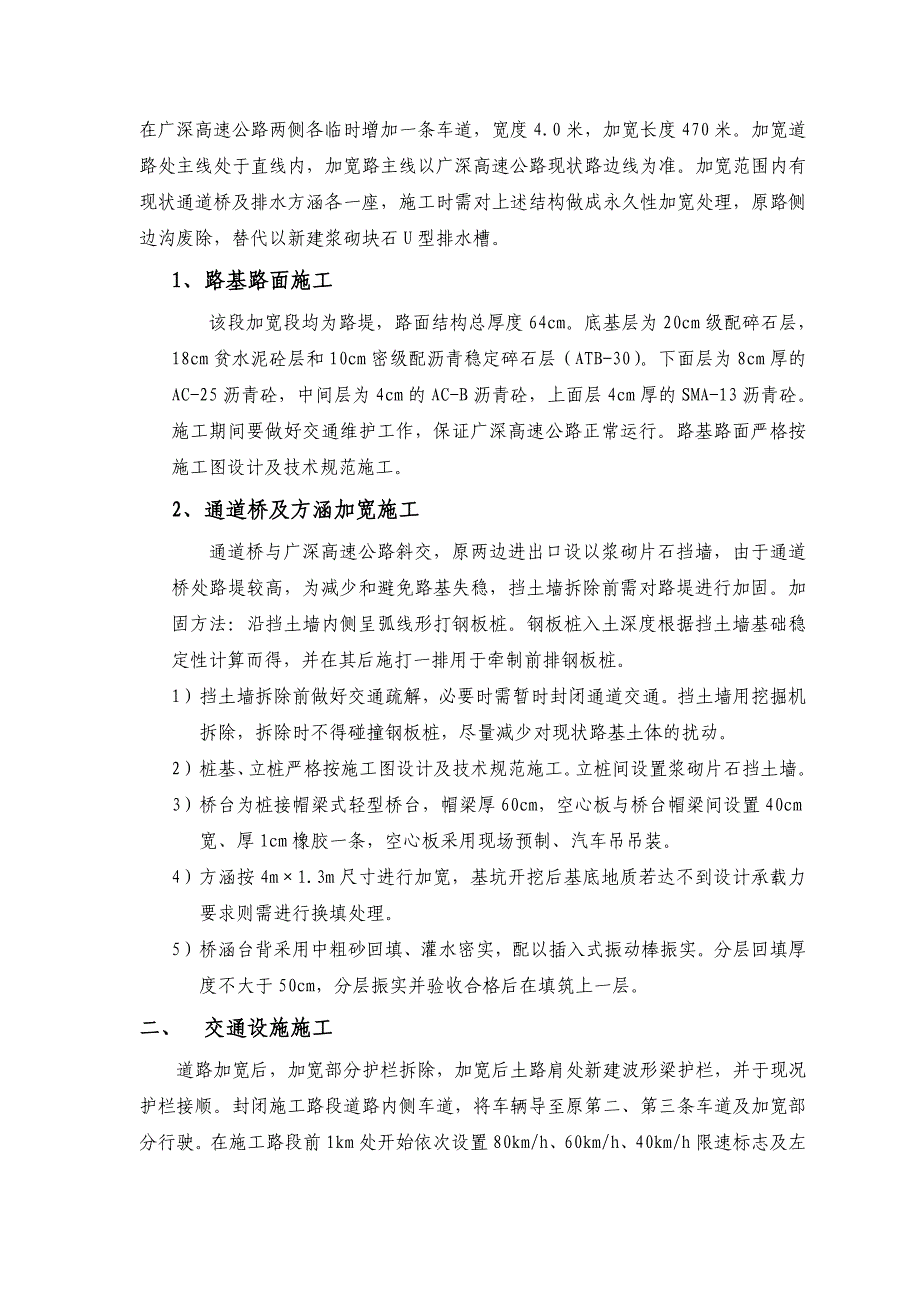 在广深高速公路两侧各临时增加一条车道，宽度 4.0 米，加宽长度 470 米。加宽道路处主线处于直线内，加宽路主线以广深高速公路现状路边线为准。加宽范围内有现状通道桥及排水方涵各一座，施工时需对上述结构做成永久性加宽处理，原路侧边沟废除，替代以新建浆砌块石 U 型排水槽。

1、路基路面施工

该段加宽段均为路堤，路面结构总厚度 64cm。底基层为 20cm 级配碎石层，18cm 贫水泥砼层和 10cm 密级配沥青稳定碎石层（ATB-30）。下面层为 8cm 厚的 AC-25 沥青砼，中间层为 4cm 的 AC-B 沥青砼，上面层 4cm 厚的 SMA-13 沥青砼。施工期间要做好交通维护工作，保证广深高速公路正常运行。路基路面严格按施工图设计及技术规范施工。

2、通道桥及方涵加宽施工

通道桥与广深高速公路斜交，原两边进出口设以浆砌片石挡墙，由于通道桥处路堤较高，为减少和避免路基失稳，挡土墙拆除前需对路堤进行加固。加固方法：沿挡土墙内侧呈弧线形打钢板桩。钢板桩入土深度根据挡土墙基础稳定性计算而得，并在其后施打一排用于牵制前排钢板桩。

1）挡土墙拆除前做好交通疏解，必要时需暂时封闭通道交通。挡土墙用挖掘机拆除，拆除时不得碰撞钢板桩，尽量减少对现状路基土体的扰动。

2）桩基、立桩严格按施工图设计及技术规范施工。立桩间设置浆砌片石挡土墙。

3）桥台为桩接帽梁式轻型桥台，帽梁厚 60cm，空心板与桥台帽梁间设置 40cm 宽、厚 1cm 橡胶一条，空心板采用现场预制、汽车吊吊装。

4）方涵按 4m×1.3m 尺寸进行加宽，基坑开挖后基底地质若达不到设计承载力要求则需进行换填处理。

5）桥涵台背采用中粗砂回填、灌水密实，配以插入式振动棒振实。分层回填厚度不大于 50cm，分层振实并验收合格后在填筑上一层。

二、 交通设施施工

道路加宽后，加宽部分护栏拆除，加宽后土路肩处新建波形梁护栏，并于现况护栏接顺。封闭施工路段道路内侧车道，将车辆导至原第二、第三条车道及加宽部分行驶。在施工路段前 1km 处开始依次设置 80km/h、60km/h、40km/h 限速标志及左